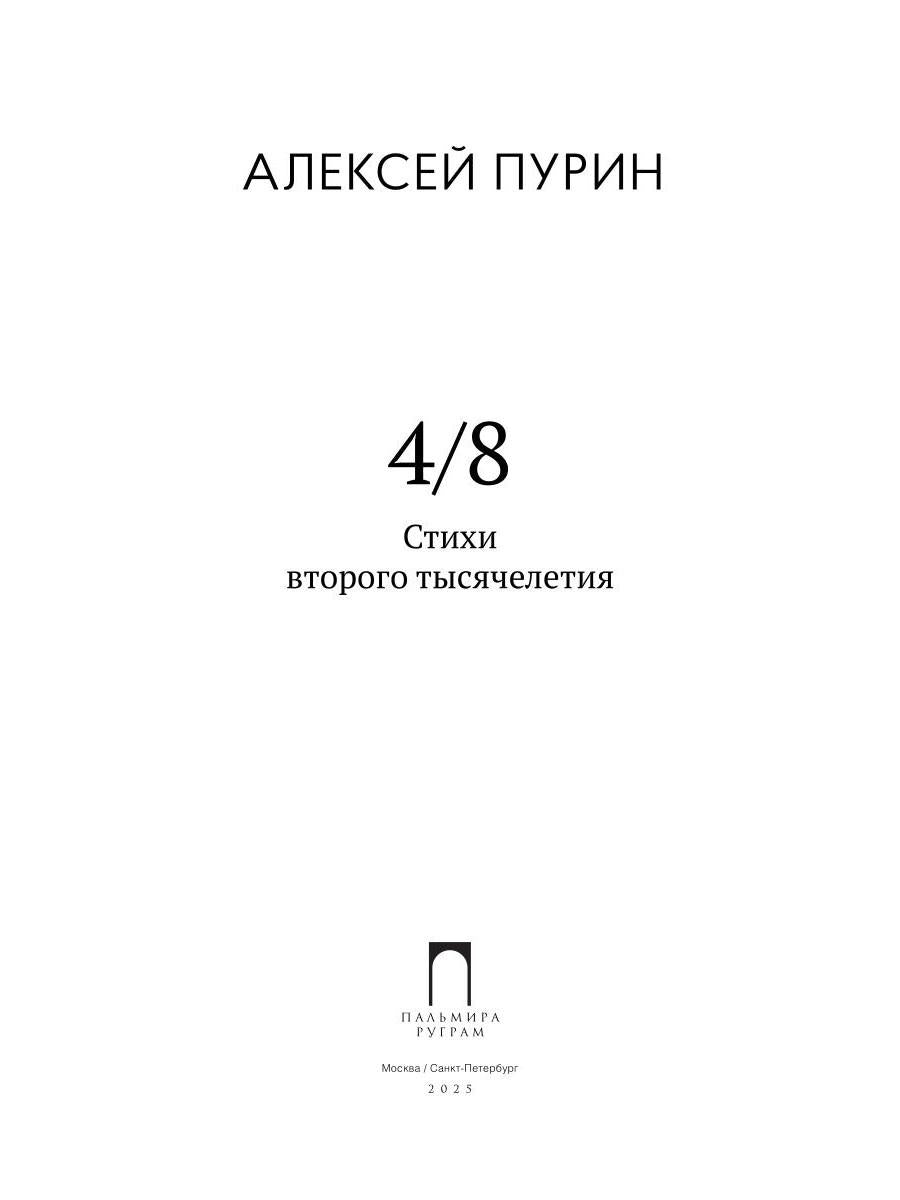 АЛЕКСЕЙ ПУРИН

4/8

Стихи
второго тысячелетия

ПАЛЬМИРА
РУГРАМ

Москва / Санкт-Петербург
2025